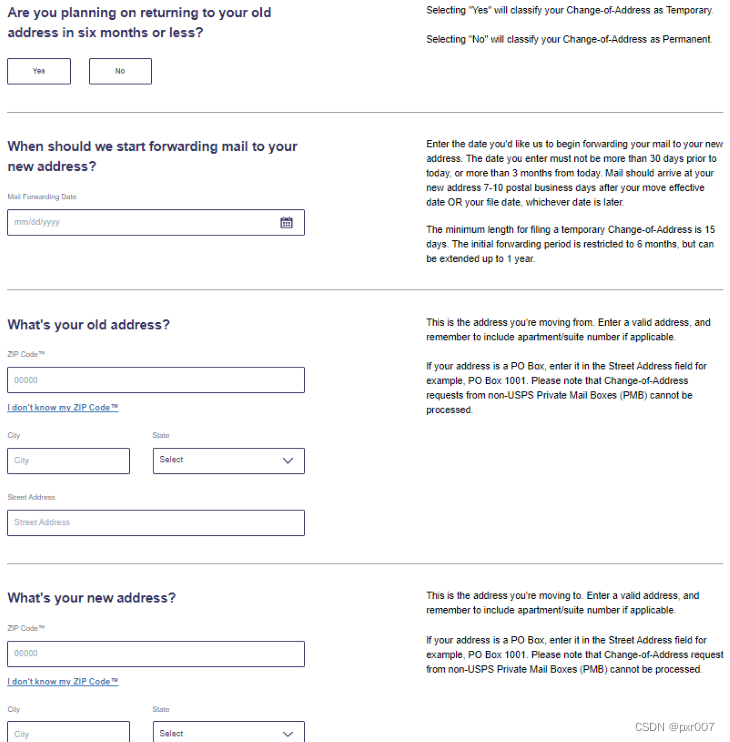 Are you planning on returning to your old address in six months or less?

Yes

No

Selecting "Yes" will classify your Change-of-Address as Temporary.

Selecting "No" will classify your Change-of-Address as Permanent.

When should we start forwarding mail to your new address?

Mail Forwarding Date

mm/dd/yyyy

Enter the date you'd like us to begin forwarding your mail to your new address. The date you enter must not be more than 30 days prior to today, or more than 3 months from today. Mail should arrive at your new address 7-10 postal business days after your move effective date OR your file date, whichever date is later.

The minimum length for filing a temporary Change-of-Address is 15 days. The initial forwarding period is restricted to 6 months, but can be extended up to 1 year.

What's your old address?

ZIP Code™

00000

I don't know my ZIP Code™

City

City

State

Select

Street Address

Street Address

This is the address you're moving from. Enter a valid address, and remember to include apartment/suite number if applicable.

If your address is a PO Box, enter it in the Street Address field for example, PO Box 1001. Please note that Change-of-Address requests from non-USPS Private Mail Boxes (PMB) cannot be processed.

What's your new address?

ZIP Code™

00000

I don't know my ZIP Code™

City

City

State

Select

This is the address you're moving to. Enter a valid address, and remember to include apartment/suite number if applicable.

If your address is a PO Box, enter it in the Street Address field for example, PO Box 1001. Please note that Change-of-Address request from non-USPS Private Mail Boxes (PMB) cannot be processed.

CSDN @pxr007